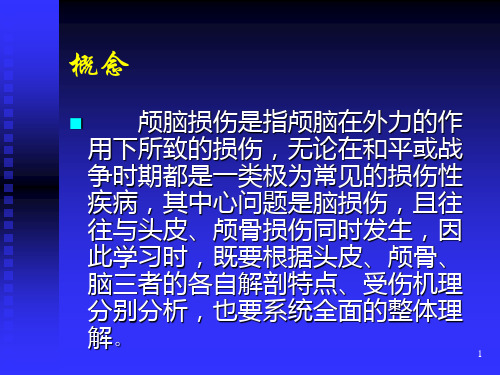 概念

颅脑损伤是指颅脑在外力的作用下所致的损伤，无论在和平或战争时期都是一类极为常见的损伤性疾病，其中心问题是脑损伤，且往往与头皮、颅骨损伤同时发生，因此学习时，既要根据头皮、颅骨、脑三者的各自解剖特点、受伤机理分别分析，也要系统全面的整体理解。

1